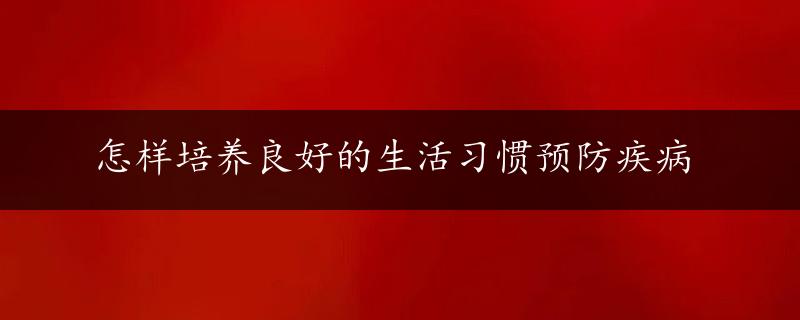 怎样培养良好的生活习惯预防疾病